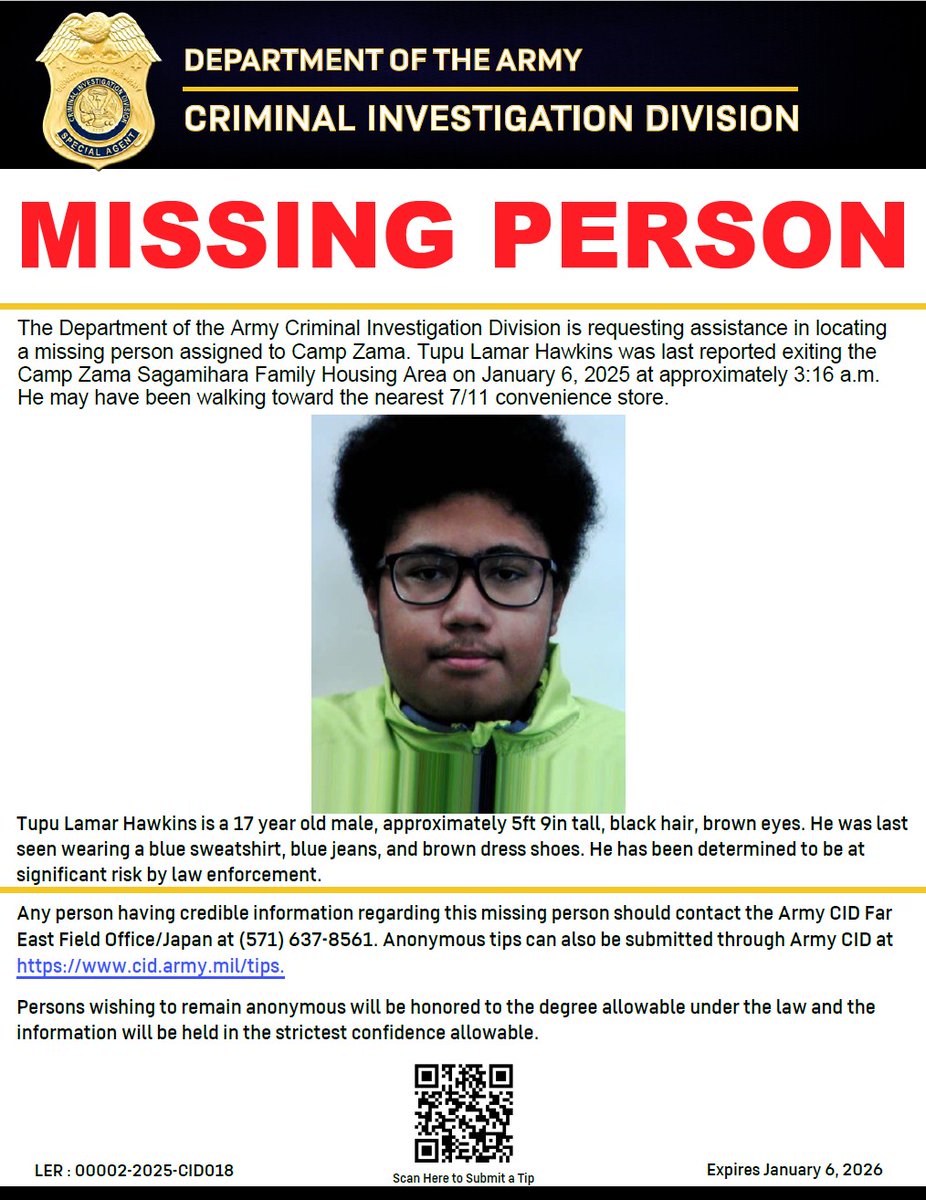 CRIMINAL INVESTIGATION DIVISION
SPECIAL AGENT

DEPARTMENT OF THE ARMY
CRIMINAL INVESTIGATION DIVISION

MISSING PERSON

The Department of the Army Criminal Investigation Division is requesting assistance in locating a missing person assigned to Camp Zama. Tupu Lamar Hawkins was last reported exiting the Camp Zama Sagamihara Family Housing Area on January 6, 2025 at approximately 3:16 a.m. He may have been walking toward the nearest 7/11 convenience store.

Tupu Lamar Hawkins is a 17 year old male, approximately 5ft 9in tall, black hair, brown eyes. He was last seen wearing a blue sweatshirt, blue jeans, and brown dress shoes. He has been determined to be at significant risk by law enforcement.

Any person having credible information regarding this missing person should contact the Army CID Far East Field Office/Japan at (571) 637-8561. Anonymous tips can also be submitted through Army CID at https://www.cid.army.mil/tips.

Persons wishing to remain anonymous will be honored to the degree allowable under the law and the information will be held in the strictest confidence allowable.

LER : 00002-2025-CID018

Scan Here to Submit a Tip

Expires January 6, 2026